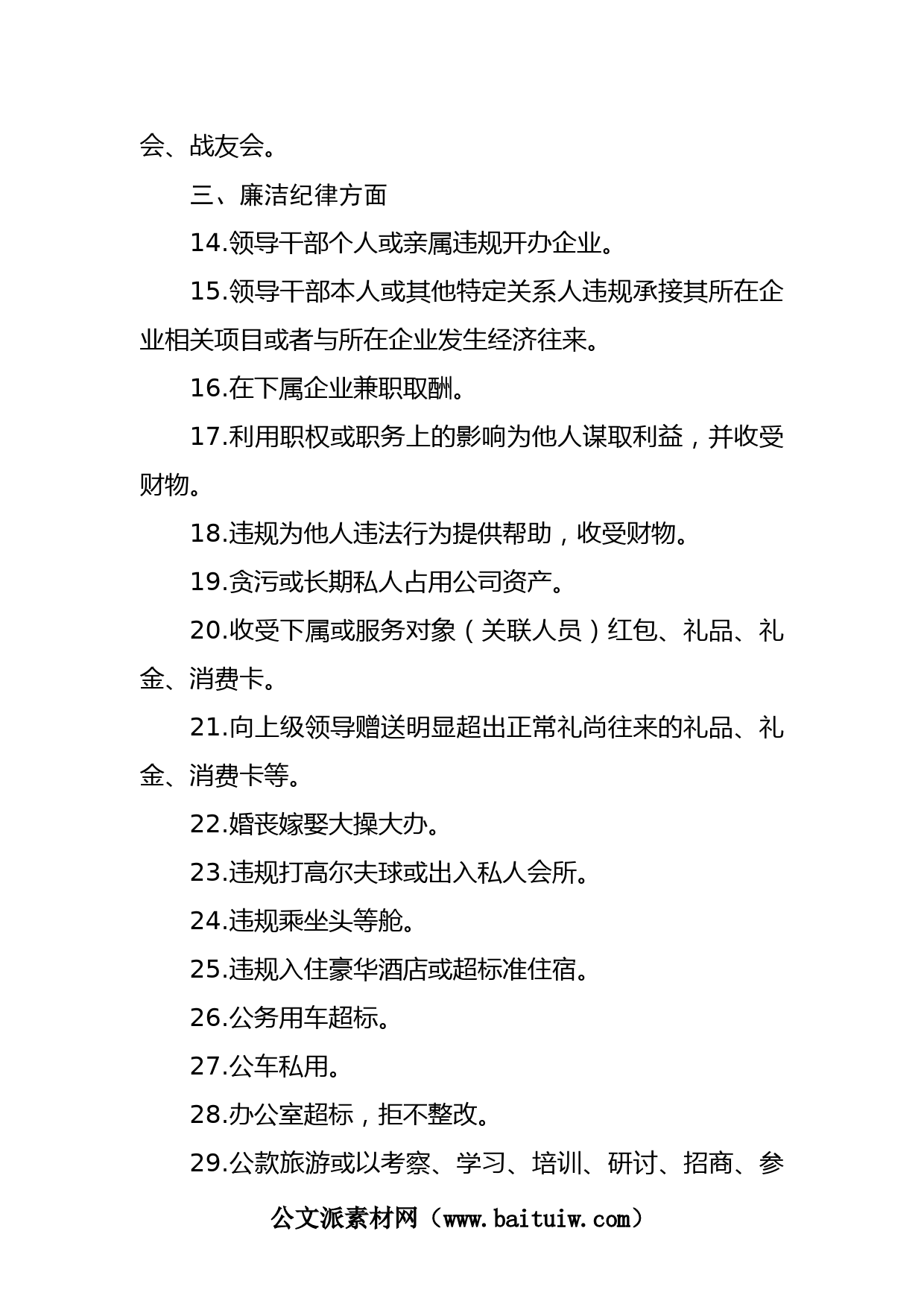 会、战友会。

三、廉洁纪律方面

14.领导干部个人或亲属违规开办企业。

15.领导干部本人或其他特定关系人违规承接其所在企业相关项目或者与所在企业发生经济往来。

16.在下属企业兼职取酬。

17.利用职权或职务上的影响为他人谋取利益，并收受财物。

18.违规为他人违法行为提供帮助，收受财物。

19.贪污或长期私人占用公司资产。

20.收受下属或服务对象（关联人员）红包、礼品、礼金、消费卡。

21.向上级领导赠送明显超出正常礼尚往来的礼品、礼金、消费卡等。

22.婚丧嫁娶大操大办。

23.违规打高尔夫球或出入私人会所。

24.违规乘坐头等舱。

25.违规入住豪华酒店或超标准住宿。

26.公务用车超标。

27.公车私用。

28.办公室超标，拒不整改。

29.公款旅游或以考察、学习、培训、研讨、招商、参

公文派素材网（www.baituiw.com）